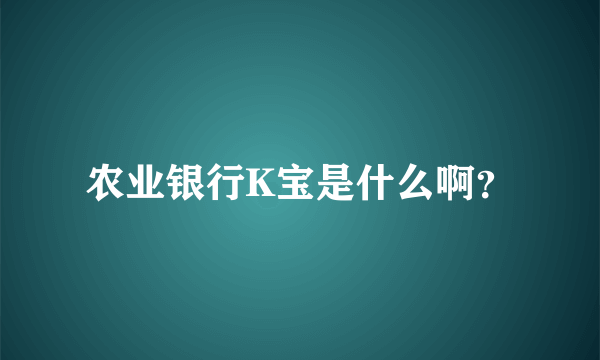 农业银行K宝是什么啊?